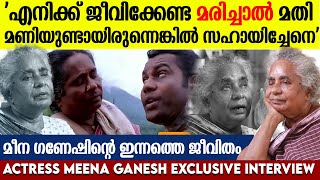 'എനിക്ക് ജീവിക്കേണ്ട മരിച്ചാൽ മതി മണിയുണ്ടായിരുന്നെങ്കിൽ സഹായിച്ചേനെ'

മീന ഗണേഷിന്റെ ഇന്നത്തെ ജീവിതം

ACTRESS MEENA GANESH EXCLUSIVE INTERVIEW